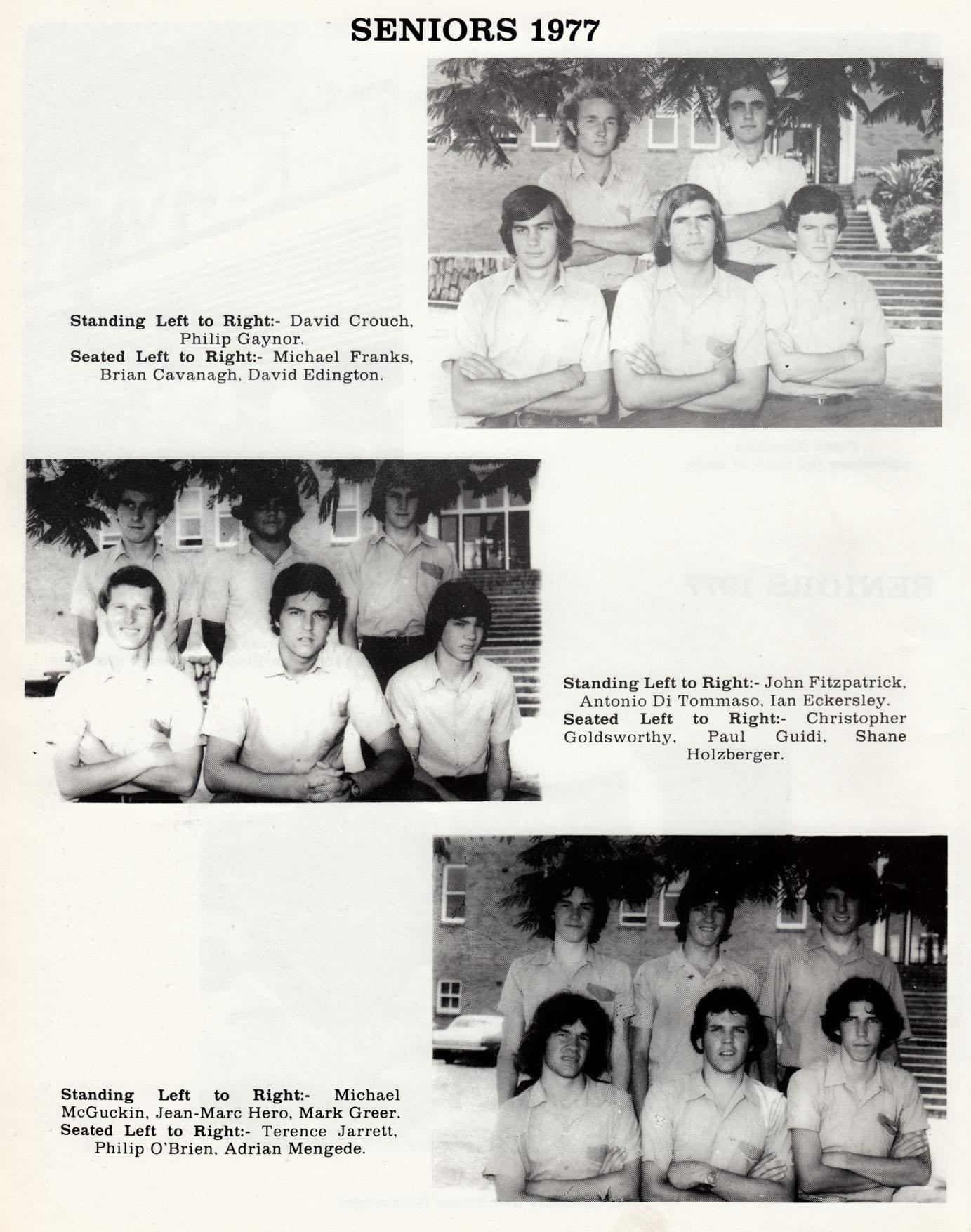 SENIORS 1977

Standing Left to Right:- David Crouch, Philip Gaynor.
Seated Left to Right:- Michael Franks, Brian Cavanagh, David Edington.

Standing Left to Right:- John Fitzpatrick, Antonio Di Tommaso, Ian Eckersley.
Seated Left to Right:- Christopher Goldsworthy, Paul Guidi, Shane Holzberger.

Standing Left to Right:- Michael McGuckin, Jean-Marc Hero, Mark Greer.
Seated Left to Right:- Terence Jarrett, Philip O'Brien, Adrian Mengede.